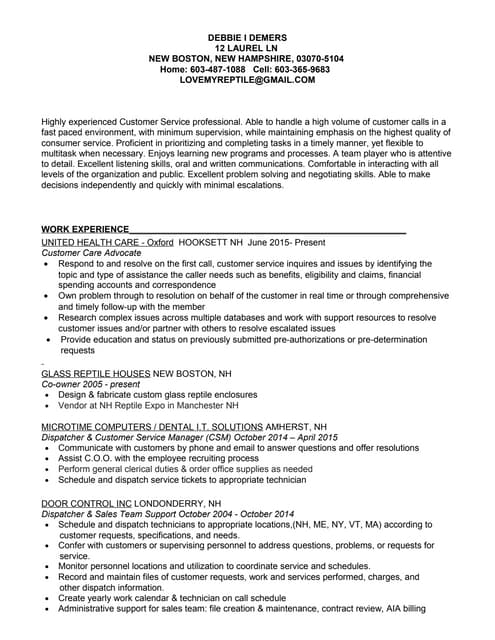 DEBBIE I DEMERS
12 LAUREL LN
NEW BOSTON, NEW HAMPSHIRE, 03070-5104
Home: 603-487-1088 Cell: 603-365-9683
LOVEMYREPTILE@GMAIL.COM

Highly experienced Customer Service professional. Able to handle a high volume of customer calls in a fast paced environment, with minimum supervision, while maintaining emphasis on the highest quality of consumer service. Proficient in prioritizing and completing tasks in a timely manner, yet flexible to multitask when necessary. Enjoys learning new programs and processes. A team player who is attentive to detail. Excellent listening skills, oral and written communications. Comfortable in interacting with all levels of the organization and public. Excellent problem solving and negotiating skills. Able to make decisions independently and quickly with minimal escalations.

WORK EXPERIENCE

UNITED HEALTH CARE - Oxford HOOKSETT NH June 2015- Present
Customer Care Advocate
• Respond to and resolve on the first call, customer service inquires and issues by identifying the topic and type of assistance the caller needs such as benefits, eligibility and claims, financial spending accounts and correspondence
• Own problem through to resolution on behalf of the customer in real time or through comprehensive and timely follow-up with the member
• Research complex issues across multiple databases and work with support resources to resolve customer issues and/or partner with others to resolve escalated issues
• Provide education and status on previously submitted pre-authorizations or pre-determination requests

GLASS REPTILE HOUSES NEW BOSTON, NH
Co-owner 2005 - present
• Design & fabricate custom glass reptile enclosures
• Vendor at NH Reptile Expo in Manchester NH

MICROTIME COMPUTERS / DENTAL I.T. SOLUTIONS AMHERST, NH
Dispatcher & Customer Service Manager (CSM) October 2014 – April 2015
• Communicate with customers by phone and email to answer questions and offer resolutions
• Assist C.O.O. with the employee recruiting process
• Perform general clerical duties & order office supplies as needed
• Schedule and dispatch service tickets to appropriate technician

DOOR CONTROL INC LONDONDERRY, NH
Dispatcher & Sales Team Support October 2004 - October 2014
• Schedule and dispatch technicians to appropriate locations,(NH, ME, NY, VT, MA) according to customer requests, specifications, and needs.
• Confer with customers or supervising personnel to address questions, problems, or requests for service.
• Monitor personnel locations and utilization to coordinate service and schedules.
• Record and maintain files of customer requests, work and services performed, charges, and other dispatch information.
• Create yearly work calendar & technician on call schedule
• Administrative support for sales team: file creation & maintenance, contract review, AIA billing